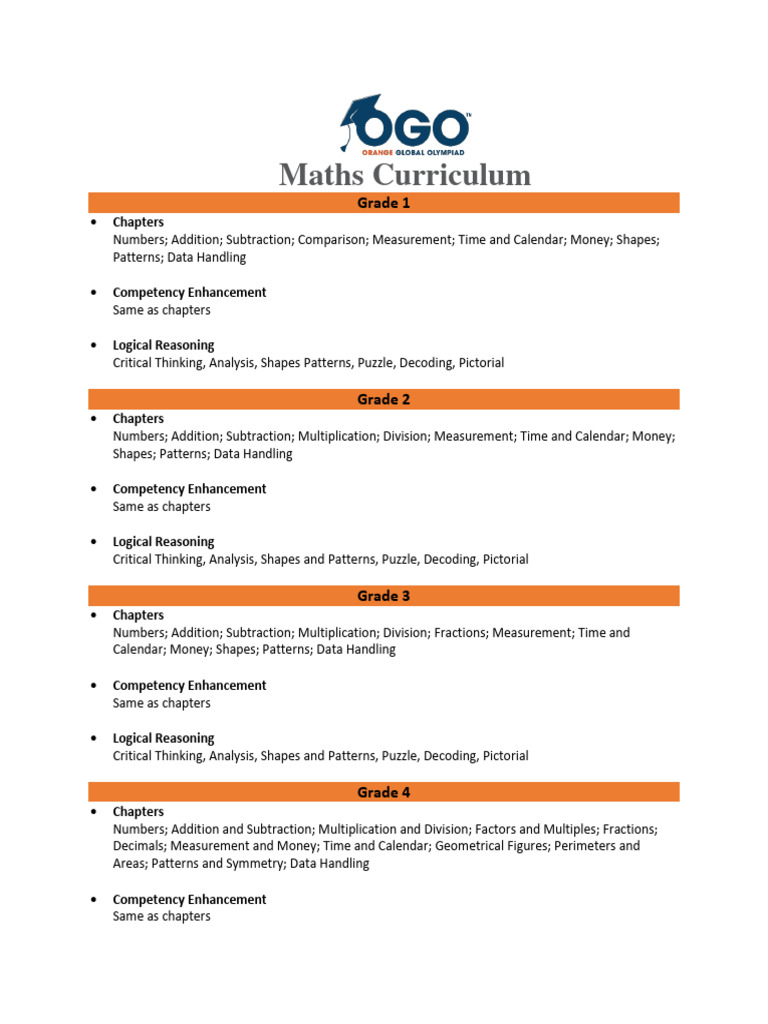 OGO™
ORANGE GLOBAL OLYMPIAD

Maths Curriculum

Grade 1

• Chapters
Numbers; Addition; Subtraction; Comparison; Measurement; Time and Calendar; Money; Shapes; Patterns; Data Handling

• Competency Enhancement
Same as chapters

• Logical Reasoning
Critical Thinking, Analysis, Shapes Patterns, Puzzle, Decoding, Pictorial

Grade 2

• Chapters
Numbers; Addition; Subtraction; Multiplication; Division; Measurement; Time and Calendar; Money; Shapes; Patterns; Data Handling

• Competency Enhancement
Same as chapters

• Logical Reasoning
Critical Thinking, Analysis, Shapes and Patterns, Puzzle, Decoding, Pictorial

Grade 3

• Chapters
Numbers; Addition; Subtraction; Multiplication; Division; Fractions; Measurement; Time and Calendar; Money; Shapes; Patterns; Data Handling

• Competency Enhancement
Same as chapters

• Logical Reasoning
Critical Thinking, Analysis, Shapes and Patterns, Puzzle, Decoding, Pictorial

Grade 4

• Chapters
Numbers; Addition and Subtraction; Multiplication and Division; Factors and Multiples; Fractions; Decimals; Measurement and Money; Time and Calendar; Geometrical Figures; Perimeters and Areas; Patterns and Symmetry; Data Handling

• Competency Enhancement
Same as chapters